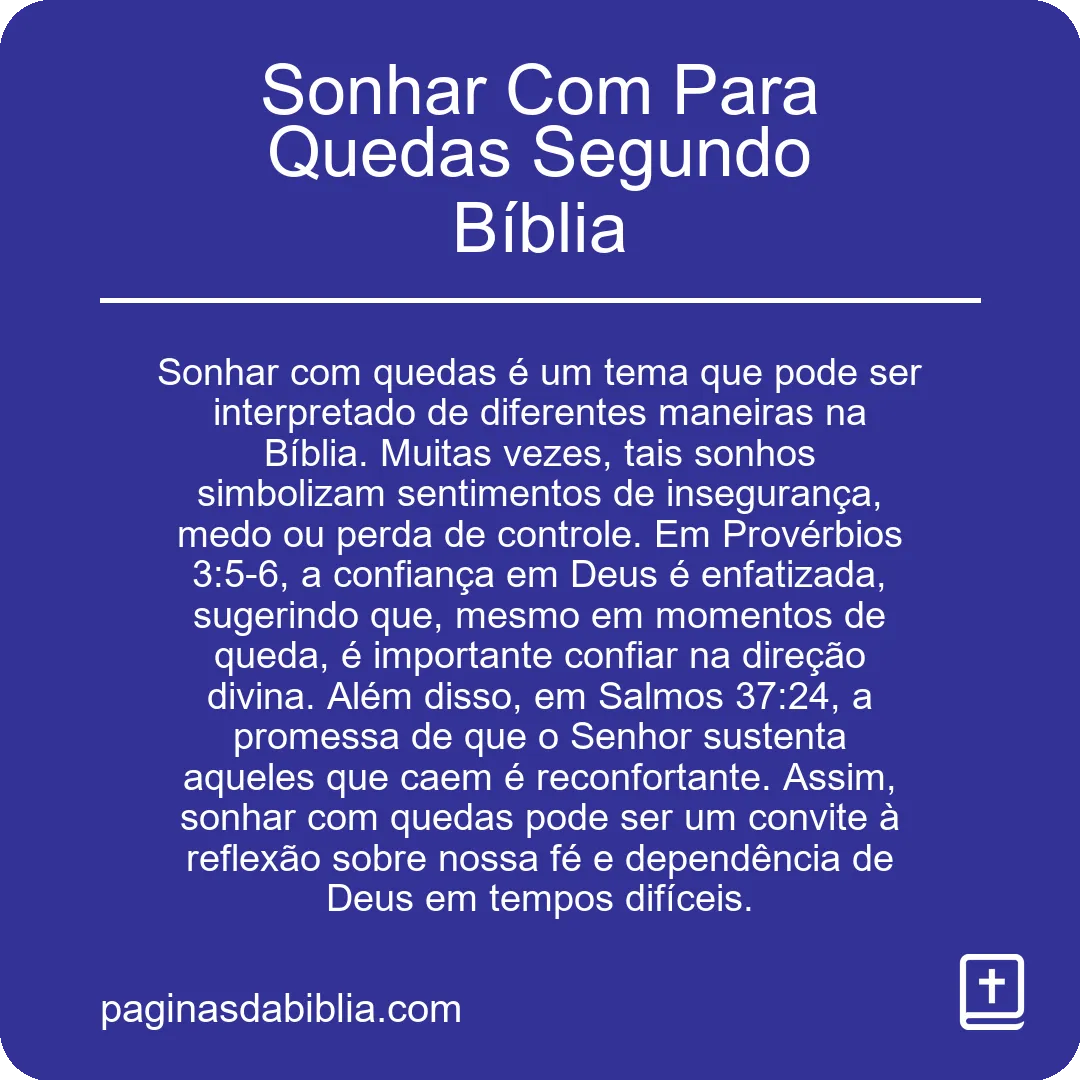 Sonhar Com Para Quedas Segundo Bíblia

Sonhar com quedas é um tema que pode ser interpretado de diferentes maneiras na Bíblia. Muitas vezes, tais sonhos simbolizam sentimentos de insegurança, medo ou perda de controle. Em Provérbios 3:5-6, a confiança em Deus é enfatizada, sugerindo que, mesmo em momentos de queda, é importante confiar na direção divina. Além disso, em Salmos 37:24, a promessa de que o Senhor sustenta aqueles que caem é reconfortante. Assim, sonhar com quedas pode ser um convite à reflexão sobre nossa fé e dependência de Deus em tempos difíceis.

paginasdabiblia.com